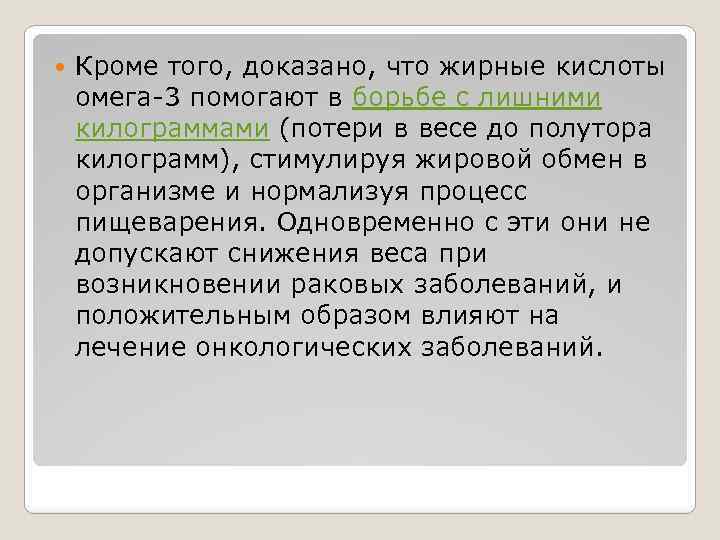 Кроме того, доказано, что жирные кислоты омега-3 помогают в борьбе с лишними килограммами (потери в весе до полутора килограмм), стимулируя жировой обмен в организме и нормализуя процесс пищеварения. Одновременно с эти они не допускают снижения веса при возникновении раковых заболеваний, и положительным образом влияют на лечение онкологических заболеваний.